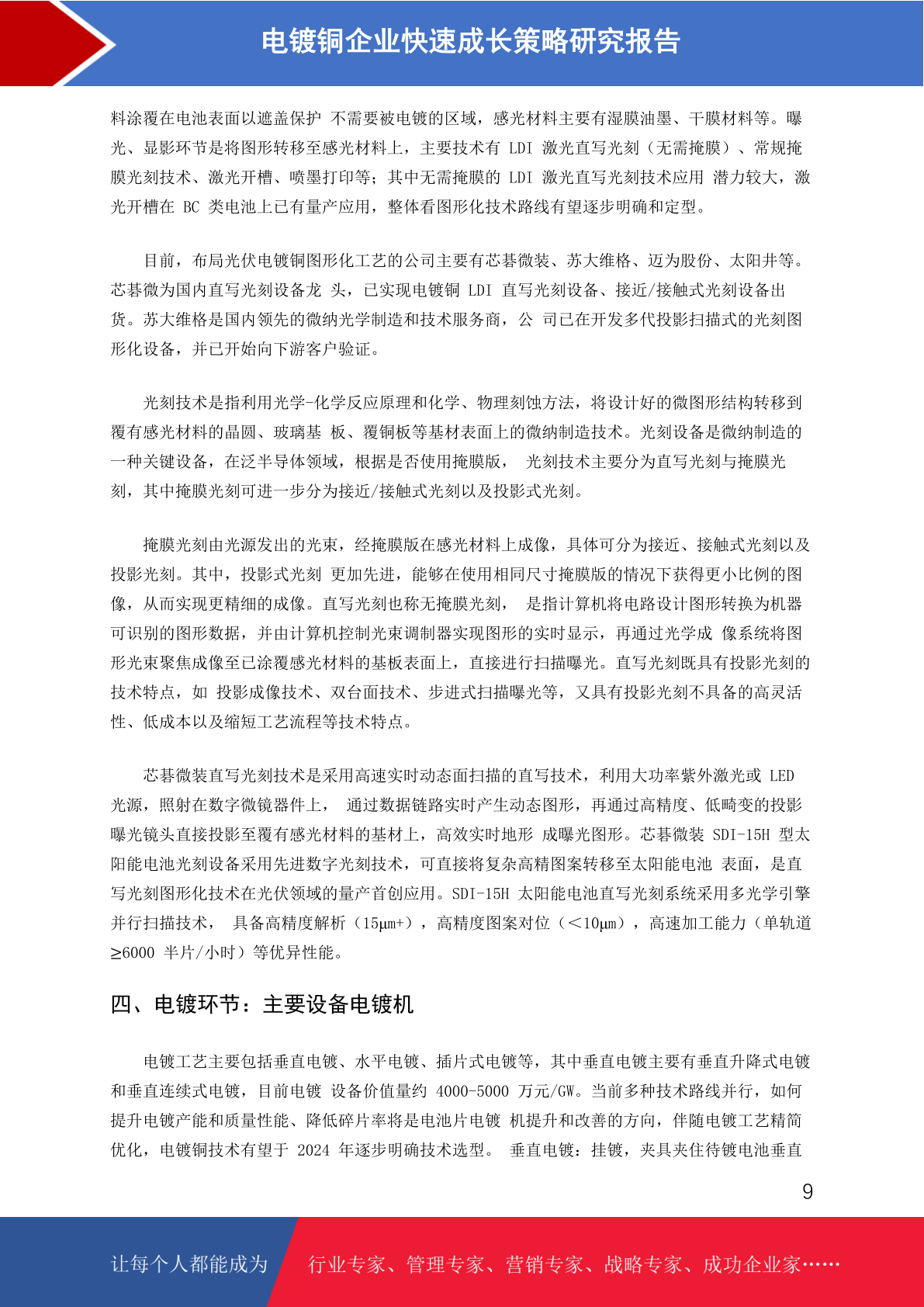 电镀铜企业快速成长策略研究报告

料涂覆在电池表面以遮盖保护 不需要被电镀的区域，感光材料主要有湿膜油墨、干膜材料等。曝光、显影环节是将图形转移至感光材料上，主要技术有 LDI 激光直写光刻（无需掩膜）、常规掩膜光刻技术、激光开槽、喷墨打印等；其中无需掩膜的 LDI 激光直写光刻技术应用 潜力较大，激光开槽在 BC 类电池上已有量产应用，整体看图形化技术路线有望逐步明确和定型。

目前，布局光伏电镀铜图形化工艺的公司主要有芯碁微装、苏大维格、迈为股份、太阳井等。芯碁微为国内直写光刻设备龙 头，已实现电镀铜 LDI 直写光刻设备、接近/接触式光刻设备出货。苏大维格是国内领先的微纳光学制造和技术服务商，公 司已在开发多代投影扫描式的光刻图形化设备，并已开始向下游客户验证。

光刻技术是指利用光学-化学反应原理和化学、物理刻蚀方法，将设计好的微图形结构转移到覆有感光材料的晶圆、玻璃基 板、覆铜板等基材表面上的微纳制造技术。光刻设备是微纳制造的一种关键设备，在泛半导体领域，根据是否使用掩膜版， 光刻技术主要分为直写光刻与掩膜光刻，其中掩膜光刻可进一步分为接近/接触式光刻以及投影式光刻。

掩膜光刻由光源发出的光束，经掩膜版在感光材料上成像，具体可分为接近、接触式光刻以及投影光刻。其中，投影式光刻 更加先进，能够在使用相同尺寸掩膜版的情况下获得更小比例的图像，从而实现更精细的成像。直写光刻也称无掩膜光刻， 是指计算机将电路设计图形转换为机器可识别的图形数据，并由计算机控制光束调制器实现图形的实时显示，再通过光学成 像系统将图形光束聚焦成像至已涂覆感光材料的基板表面上，直接进行扫描曝光。直写光刻既具有投影光刻的技术特点，如 投影成像技术、双台面技术、步进式扫描曝光等，又具有投影光刻不具备的高灵活性、低成本以及缩短工艺流程等技术特点。

芯碁微装直写光刻技术是采用高速实时动态面扫描的直写技术，利用大功率紫外激光或 LED 光源，照射在数字微镜器件上， 通过数据链路实时产生动态图形，再通过高精度、低畸变的投影曝光镜头直接投影至覆有感光材料的基材上，高效实时地形 成曝光图形。芯碁微装 SDI-15H 型太阳能电池光刻设备采用先进数字光刻技术，可直接将复杂高精图案转移至太阳能电池 表面，是直写光刻图形化技术在光伏领域的量产首创应用。SDI-15H 太阳能电池直写光刻系统采用多光学引擎并行扫描技术， 具备高精度解析（15μm+），高精度图案对位（＜10μm），高速加工能力（单轨道≥6000 半片/小时）等优异性能。

四、电镀环节：主要设备电镀机

电镀工艺主要包括垂直电镀、水平电镀、插片式电镀等，其中垂直电镀主要有垂直升降式电镀和垂直连续式电镀，目前电镀 设备价值量约 4000-5000 万元/GW。当前多种技术路线并行，如何提升电镀产能和质量性能、降低碎片率将是电池片电镀 机提升和改善的方向，伴随电镀工艺精简优化，电镀铜技术有望于 2024 年逐步明确技术选型。 垂直电镀：挂镀，夹具夹住待镀电池垂直

9

让每个人都能成为 行业专家、管理专家、营销专家、战略专家、成功企业家……